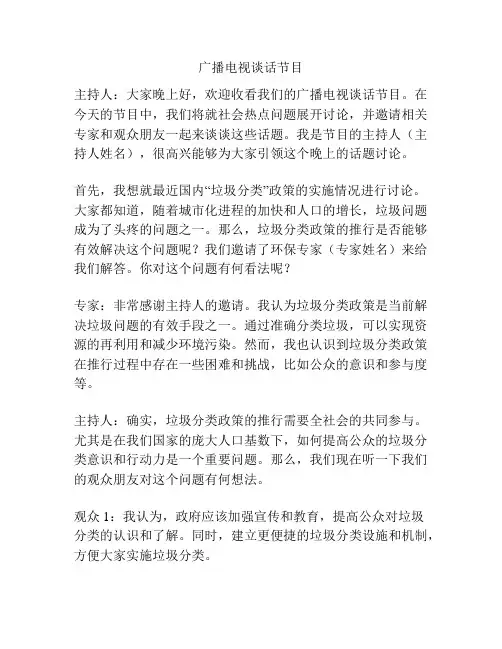 广播电视谈话节目

主持人：大家晚上好，欢迎收看我们的广播电视谈话节目。在今天的节目中，我们将就社会热点问题展开讨论，并邀请相关专家和观众朋友一起来谈谈这些话题。我是节目的主持人（主持人姓名），很高兴能够为大家引领这个晚上的话题讨论。

首先，我想就最近国内“垃圾分类”政策的实施情况进行讨论。大家都知道，随着城市化进程的加快和人口的增长，垃圾问题成为了头疼的问题之一。那么，垃圾分类政策的推行是否能够有效解决这个问题呢？我们邀请了环保专家（专家姓名）来给我们解答。你对这个问题有何看法呢？

专家：非常感谢主持人的邀请。我认为垃圾分类政策是当前解决垃圾问题的有效手段之一。通过准确分类垃圾，可以实现资源的再利用和减少环境污染。然而，我也认识到垃圾分类政策在推行过程中存在一些困难和挑战，比如公众的意识和参与度等。

主持人：确实，垃圾分类政策的推行需要全社会的共同参与。尤其是在我们国家的庞大人口基数下，如何提高公众的垃圾分类意识和行动力是一个重要问题。那么，我们现在听一下我们的观众朋友对这个问题有何想法。

观众 1：我认为，政府应该加强宣传和教育，提高公众对垃圾分类的认识和了解。同时，建立更便捷的垃圾分类设施和机制，方便大家实施垃圾分类。